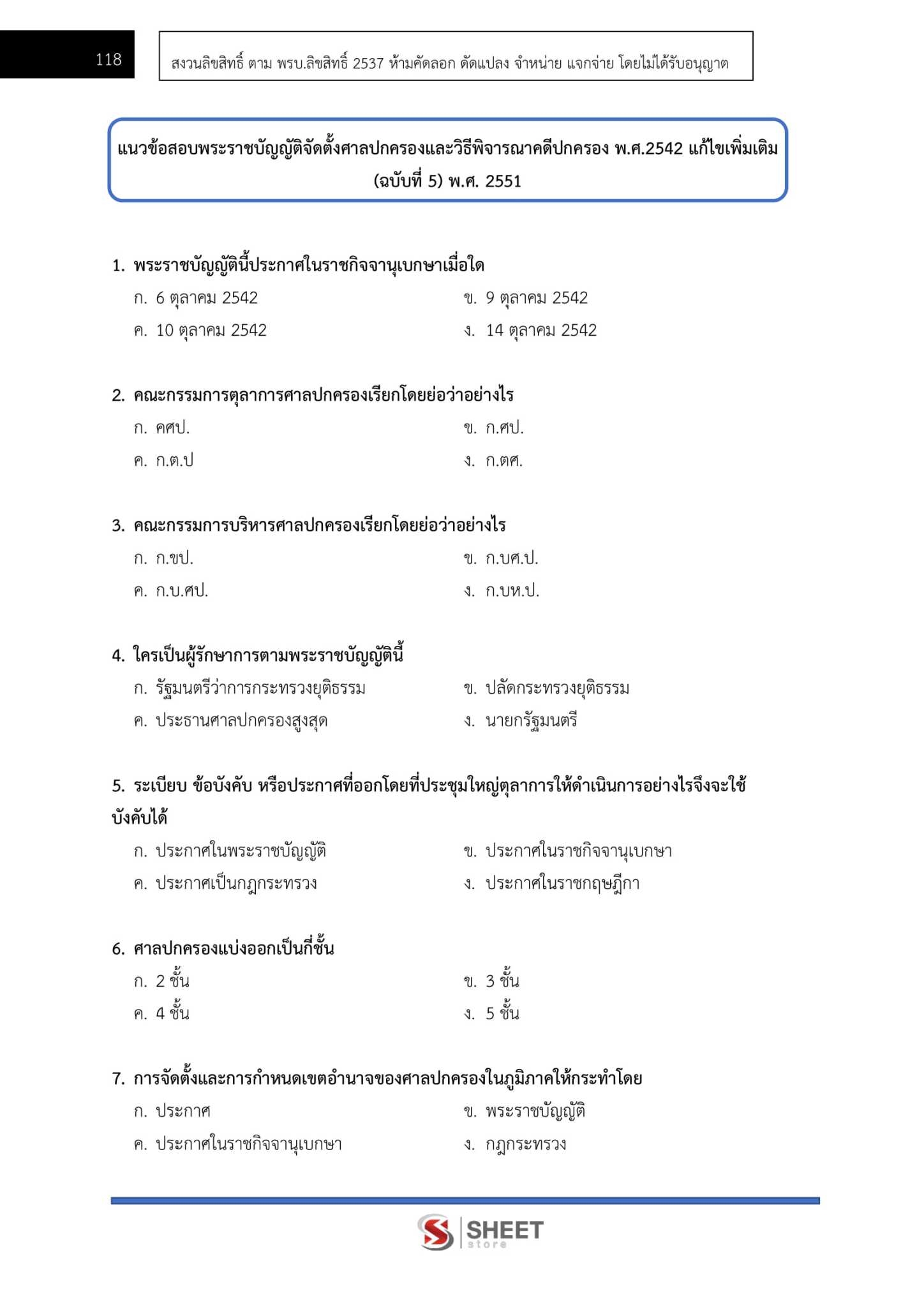 118

สงวนลิขสิทธิ์ ตาม พรบ.ลิขสิทธิ์ 2537 ห้ามคัดลอก ดัดแปลง จำหน่าย แจกจ่าย โดยไม่ได้รับอนุญาต

แนวข้อสอบพระราชบัญญัติจัดตั้งศาลปกครองและวิธีพิจารณาคดีปกครอง พ.ศ.2542 แก้ไขเพิ่มเติม (ฉบับที่ 5) พ.ศ. 2551

1. พระราชบัญญัตินี้ประกาศในราชกิจจานุเบกษาเมื่อใด
ก. 6 ตุลาคม 2542
ข. 9 ตุลาคม 2542
ค. 10 ตุลาคม 2542
ง. 14 ตุลาคม 2542

2. คณะกรรมการตุลาการศาลปกครองเรียกโดยย่อว่าอย่างไร
ก. คศป.
ข. ก.ศป.
ค. ก.ต.ป
ง. ก.ตศ.

3. คณะกรรมการบริหารศาลปกครองเรียกโดยย่อว่าอย่างไร
ก. ก.ขป.
ข. ก.บศ.ป.
ค. ก.บ.ศป.
ง. ก.บห.ป.

4. ใครเป็นผู้รักษาการตามพระราชบัญญัตินี้
ก. รัฐมนตรีว่าการกระทรวงยุติธรรม
ข. ปลัดกระทรวงยุติธรรม
ค. ประธานศาลปกครองสูงสุด
ง. นายกรัฐมนตรี

5. ระเบียบ ข้อบังคับ หรือประกาศที่ออกโดยที่ประชุมใหญ่ตุลาการให้ดำเนินการอย่างไรจึงจะใช้บังคับได้
ก. ประกาศในพระราชบัญญัติ
ข. ประกาศในราชกิจจานุเบกษา
ค. ประกาศเป็นกฎกระทรวง
ง. ประกาศในราชกฤษฎีกา

6. ศาลปกครองแบ่งออกเป็นกี่ชั้น
ก. 2 ชั้น
ข. 3 ชั้น
ค. 4 ชั้น
ง. 5 ชั้น

7. การจัดตั้งและการกำหนดเขตอำนาจของศาลปกครองในภูมิภาคให้กระทำโดย
ก. ประกาศ
ข. พระราชบัญญัติ
ค. ประกาศในราชกิจจานุเบกษา
ง. กฎกระทรวง

SHEET store